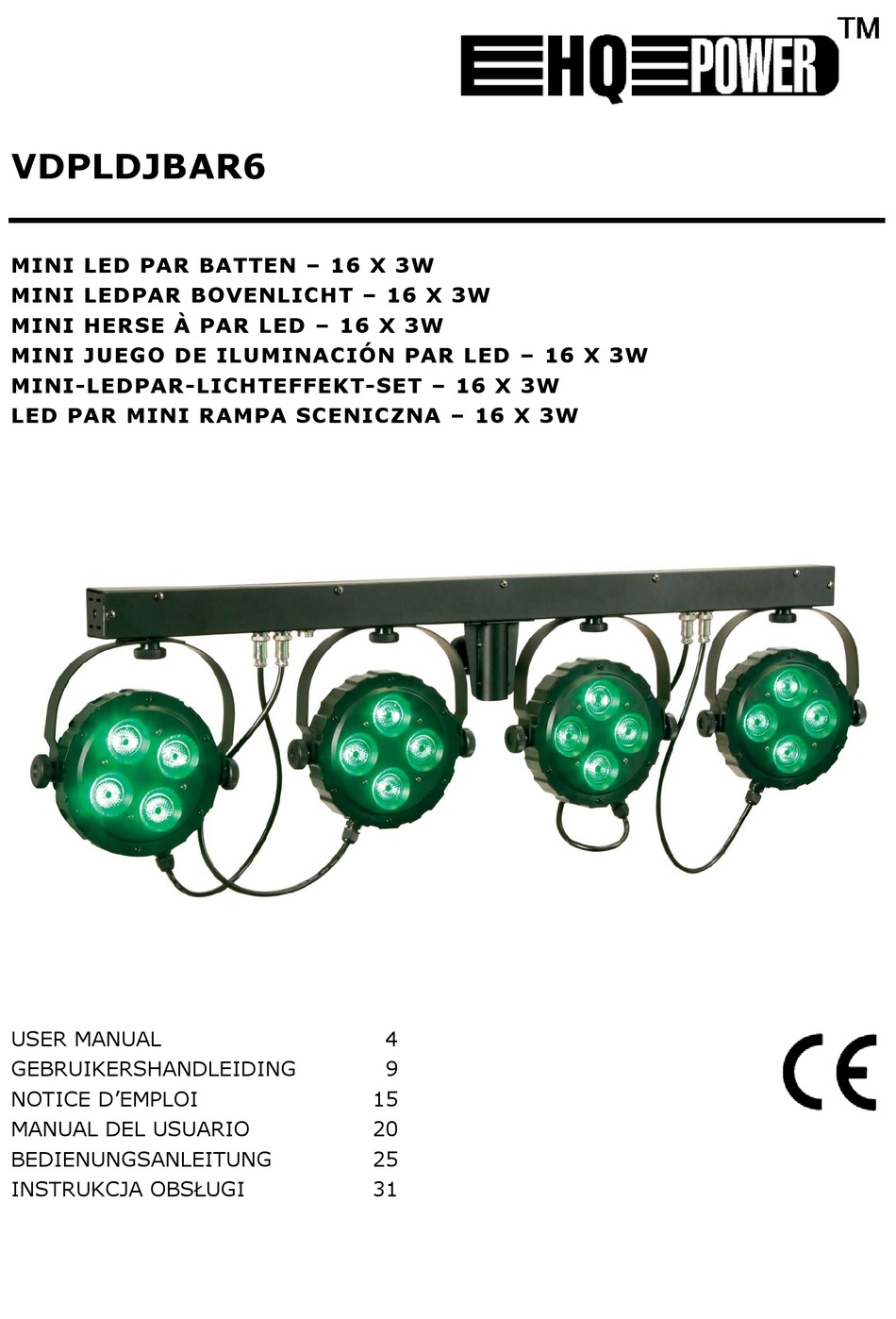 HQ POWER™

VDPLDJBAR6

MINI LED PAR BATTEN – 16 X 3W
MINI LEDPAR BOVENLICHT – 16 X 3W
MINI HERSE À PAR LED – 16 X 3W
MINI JUEGO DE ILUMINACIÓN PAR LED – 16 X 3W
MINI-LEDPAR-LICHTEFFEKT-SET – 16 X 3W
LED PAR MINI RAMPA SCENICZNA – 16 X 3W

| | |
|---|---|
| USER MANUAL | 4 |
| GEBRUIKERSHANDLEIDING | 9 |
| NOTICE D'EMPLOI | 15 |
| MANUAL DEL USUARIO | 20 |
| BEDIENUNGSANLEITUNG | 25 |
| INSTRUKCJA OBSŁUGI | 31 |

CE